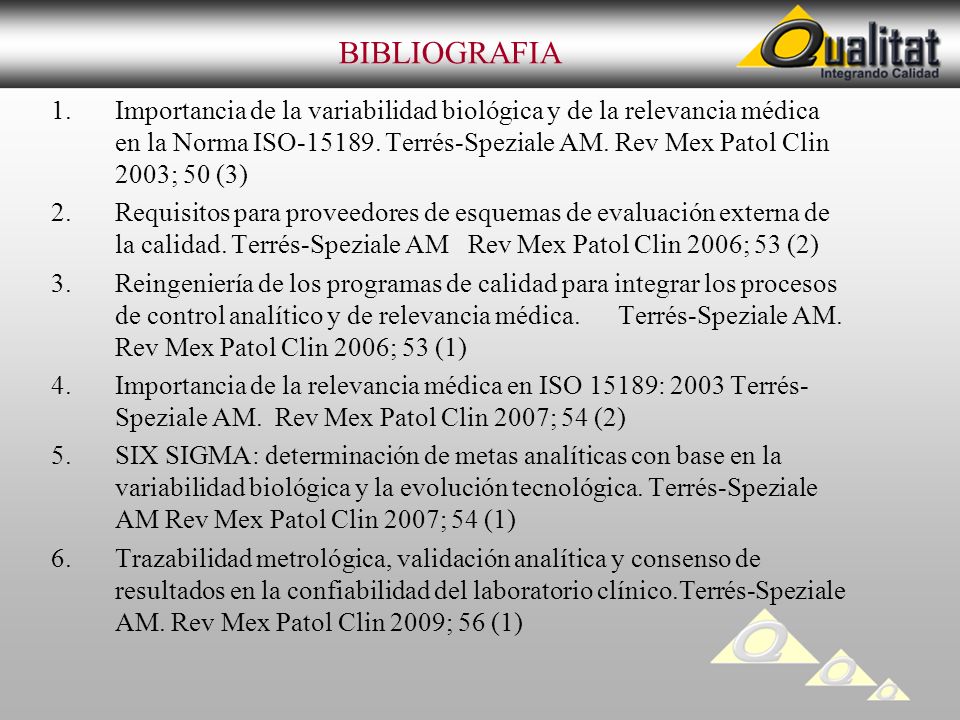 BIBLIOGRAFIA

Qualitat
Integrando Calidad

1. Importancia de la variabilidad biológica y de la relevancia médica en la Norma ISO-15189. Terrés-Speziale AM. Rev Mex Patol Clin 2003; 50 (3)

2. Requisitos para proveedores de esquemas de evaluación externa de la calidad. Terrés-Speziale AM Rev Mex Patol Clin 2006; 53 (2)

3. Reingeniería de los programas de calidad para integrar los procesos de control analítico y de relevancia médica. Terrés-Speziale AM. Rev Mex Patol Clin 2006; 53 (1)

4. Importancia de la relevancia médica en ISO 15189: 2003 Terrés-Speziale AM. Rev Mex Patol Clin 2007; 54 (2)

5. SIX SIGMA: determinación de metas analíticas con base en la variabilidad biológica y la evolución tecnológica. Terrés-Speziale AM Rev Mex Patol Clin 2007; 54 (1)

6. Trazabilidad metrológica, validación analítica y consenso de resultados en la confiabilidad del laboratorio clínico.Terrés-Speziale AM. Rev Mex Patol Clin 2009; 56 (1)